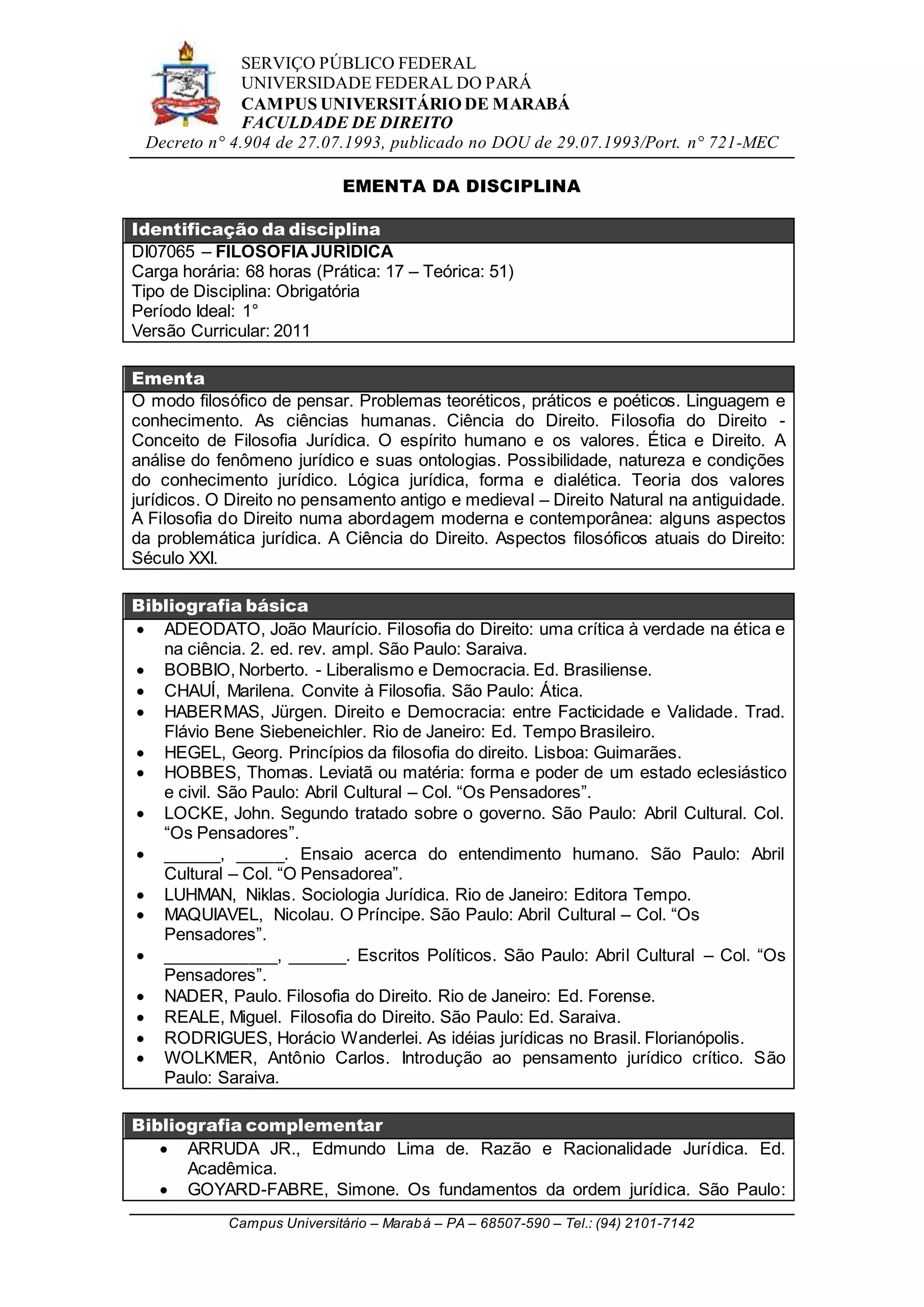 SERVIÇO PÚBLICO FEDERAL
UNIVERSIDADE FEDERAL DO PARÁ
CAMPUS UNIVERSITÁRIO DE MARABÁ
FACULDADE DE DIREITO
Decreto n° 4.904 de 27.07.1993, publicado no DOU de 29.07.1993/Port. n° 721-MEC

EMENTA DA DISCIPLINA

Identificação da disciplina

DI07065 – FILOSOFIA JURÍDICA
Carga horária: 68 horas (Prática: 17 – Teórica: 51)
Tipo de Disciplina: Obrigatória
Período Ideal: 1°
Versão Curricular: 2011

Ementa

O modo filosófico de pensar. Problemas teoréticos, práticos e poéticos. Linguagem e conhecimento. As ciências humanas. Ciência do Direito. Filosofia do Direito - Conceito de Filosofia Jurídica. O espírito humano e os valores. Ética e Direito. A análise do fenômeno jurídico e suas ontologias. Possibilidade, natureza e condições do conhecimento jurídico. Lógica jurídica, forma e dialética. Teoria dos valores jurídicos. O Direito no pensamento antigo e medieval – Direito Natural na antiguidade. A Filosofia do Direito numa abordagem moderna e contemporânea: alguns aspectos da problemática jurídica. A Ciência do Direito. Aspectos filosóficos atuais do Direito: Século XXI.

Bibliografia básica

• ADEODATO, João Maurício. Filosofia do Direito: uma crítica à verdade na ética e na ciência. 2. ed. rev. ampl. São Paulo: Saraiva.
• BOBBIO, Norberto. - Liberalismo e Democracia. Ed. Brasiliense.
• CHAUÍ, Marilena. Convite à Filosofia. São Paulo: Ática.
• HABERMAS, Jürgen. Direito e Democracia: entre Facticidade e Validade. Trad. Flávio Bene Siebeneichler. Rio de Janeiro: Ed. Tempo Brasileiro.
• HEGEL, Georg. Princípios da filosofia do direito. Lisboa: Guimarães.
• HOBBES, Thomas. Leviatã ou matéria: forma e poder de um estado eclesiástico e civil. São Paulo: Abril Cultural – Col. “Os Pensadores”.
• LOCKE, John. Segundo tratado sobre o governo. São Paulo: Abril Cultural. Col. “Os Pensadores”.
• ______, _____. Ensaio acerca do entendimento humano. São Paulo: Abril Cultural – Col. “O Pensadorea”.
• LUHMAN, Niklas. Sociologia Jurídica. Rio de Janeiro: Editora Tempo.
• MAQUIAVEL, Nicolau. O Príncipe. São Paulo: Abril Cultural – Col. “Os Pensadores”.
• ____________, ______. Escritos Políticos. São Paulo: Abril Cultural – Col. “Os Pensadores”.
• NADER, Paulo. Filosofia do Direito. Rio de Janeiro: Ed. Forense.
• REALE, Miguel. Filosofia do Direito. São Paulo: Ed. Saraiva.
• RODRIGUES, Horácio Wanderlei. As idéias jurídicas no Brasil. Florianópolis.
• WOLKMER, Antônio Carlos. Introdução ao pensamento jurídico crítico. São Paulo: Saraiva.

Bibliografia complementar

• ARRUDA JR., Edmundo Lima de. Razão e Racionalidade Jurídica. Ed. Acadêmica.
• GOYARD-FABRE, Simone. Os fundamentos da ordem jurídica. São Paulo:

Campus Universitário – Marabá – PA – 68507-590 – Tel.: (94) 2101-7142